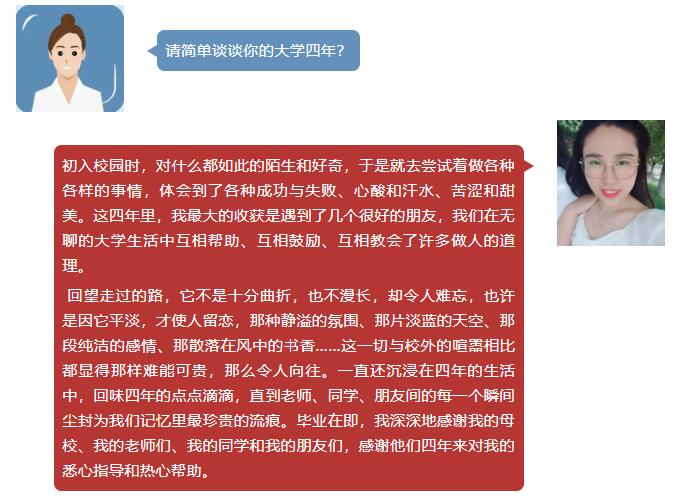 请简单谈谈你的大学四年?

初入校园时，对什么都如此的陌生和好奇，于是就去尝试着做各种各样的事情，体会到了各种成功与失败、心酸和汗水、苦涩和甜美。这四年里，我最大的收获是遇到了几个很好的朋友，我们在无聊的大学生活中互相帮助、互相鼓励、互相教会了许多做人的道理。

回望走过的路，它不是十分曲折，也不漫长，却令人难忘，也许是因它平淡，才使人留恋，那种静溢的氛围、那片淡蓝的天空、那段纯洁的感情、那散落在风中的书香……这一切与校外的喧嚣相比都显得那样难能可贵，那么令人向往。一直还沉浸在四年的生活中，回味四年的点点滴滴，直到老师、同学、朋友间的每一个瞬间尘封为我们记忆里最珍贵的流痕。毕业在即，我深深地感谢我的母校、我的老师们、我的同学和我的朋友们，感谢他们四年来对我的悉心指导和热心帮助。